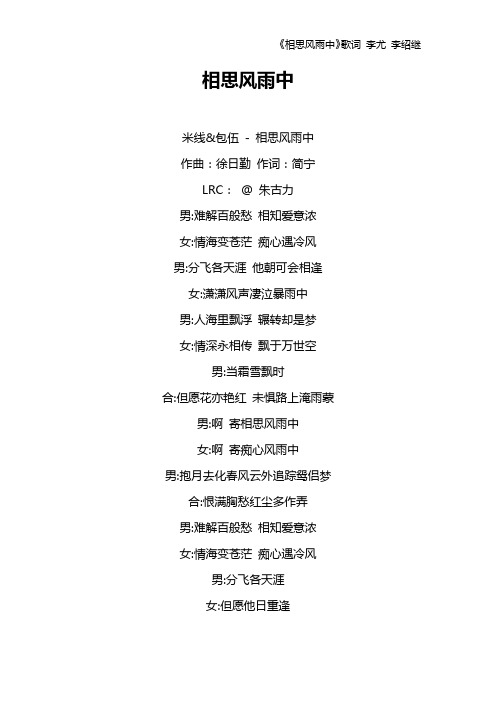 《相思风雨中》歌词 李尤 李绍继

相思风雨中

米线&包伍 - 相思风雨中

作曲：徐日勤 作词：简宁

LRC： @ 朱古力

男:难解百般愁 相知爱意浓

女:情海变苍茫 痴心遇冷风

男:分飞各天涯 他朝可会相逢

女:潇潇风声凄泣暴雨中

男:人海里飘浮 辗转却是梦

女:情深永相传 飘于万世空

男:当霜雪飘时

合:但愿花亦艳红 未惧路上淹雨蒙

男:啊 寄相思风雨中

女:啊 寄痴心风雨中

男:抱月去化春风云外追踪鸳侣梦

合:恨满胸愁红尘多作弄

男:难解百般愁 相知爱意浓

女:情海变苍茫 痴心遇冷风

男:分飞各天涯

女:但愿他日重逢